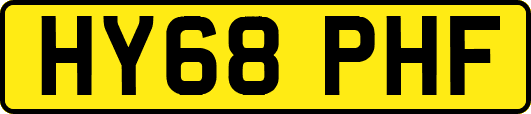 HY68 PHF